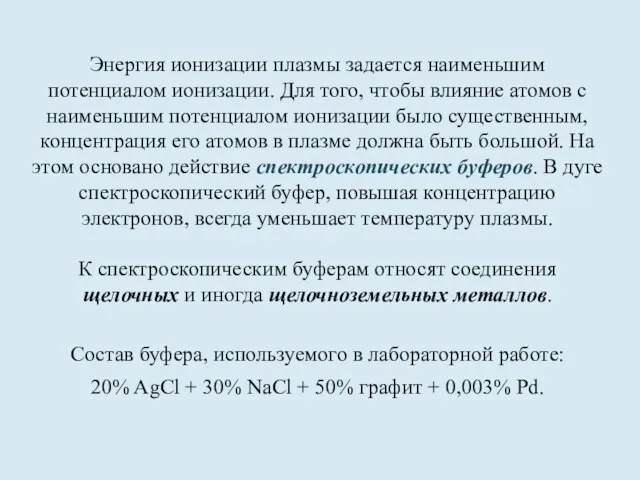 Энергия ионизации плазмы задается наименьшим потенциалом ионизации. Для того, чтобы влияние атомов с наименьшим потенциалом ионизации было существенным, концентрация его атомов в плазме должна быть большой. На этом основано действие спектроскопических буферов. В дуге спектроскопический буфер, повышая концентрацию электронов, всегда уменьшает температуру плазмы.

К спектроскопическим буферам относят соединения щелочных и иногда щелочноземельных металлов.

Состав буфера, используемого в лабораторной работе:

20% $AgCl$ + 30% $NaCl$ + 50% графит + 0,003% $Pd$.